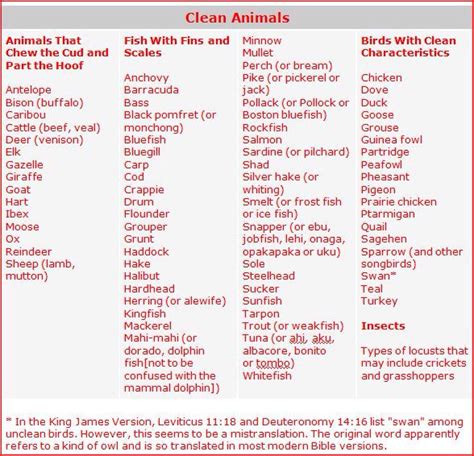 Clean Animals

Animals That Chew the Cud and Part the Hoof

Antelope
Bison (buffalo)
Caribou
Cattle (beef, veal)
Deer (venison)
Elk
Gazelle
Giraffe
Goat
Hart
Ibex
Moose
Ox
Reindeer
Sheep (lamb, mutton)

Fish With Fins and Scales

Anchovy
Barracuda
Bass
Black pomfret (or monchong)
Bluefish
Bluegill
Carp
Cod
Crappie
Drum
Flounder
Grouper
Grunt
Haddock
Hake
Halibut
Hardhead
Herring (or alewife)
Kingfish
Mackerel
Mahi-mahi (or dorado, dolphin fish[not to be confused with the mammal dolphin])

Minnow
Mullet
Perch (or bream)
Pike (or pickerel or jack)
Pollack (or Pollock or Boston bluefish)
Rockfish
Salmon
Sardine (or pilchard)
Shad
Silver hake (or whiting)
Smelt (or frost fish or ice fish)
Snapper (or ebu, jobfish, lehi, onaga, opakapaka or uku)
Sole
Steelhead
Sucker
Sunfish
Tarpon
Trout (or weakfish)
Tuna (or ahi, aku, albacore, bonito or tombo)
Whitefish

Birds With Clean Characteristics

Chicken
Dove
Duck
Goose
Grouse
Guinea fowl
Partridge
Peafowl
Pheasant
Pigeon
Prairie chicken
Ptarmigan
Quail
Sagehen
Sparrow (and other songbirds)
Swan*
Teal
Turkey

Insects

Types of locusts that may include crickets and grasshoppers

* In the King James Version, Leviticus 11:18 and Deuteronomy 14:16 list "swan" among unclean birds. However, this seems to be a mistranslation. The original word apparently refers to a kind of owl and is so translated in most modern Bible versions.